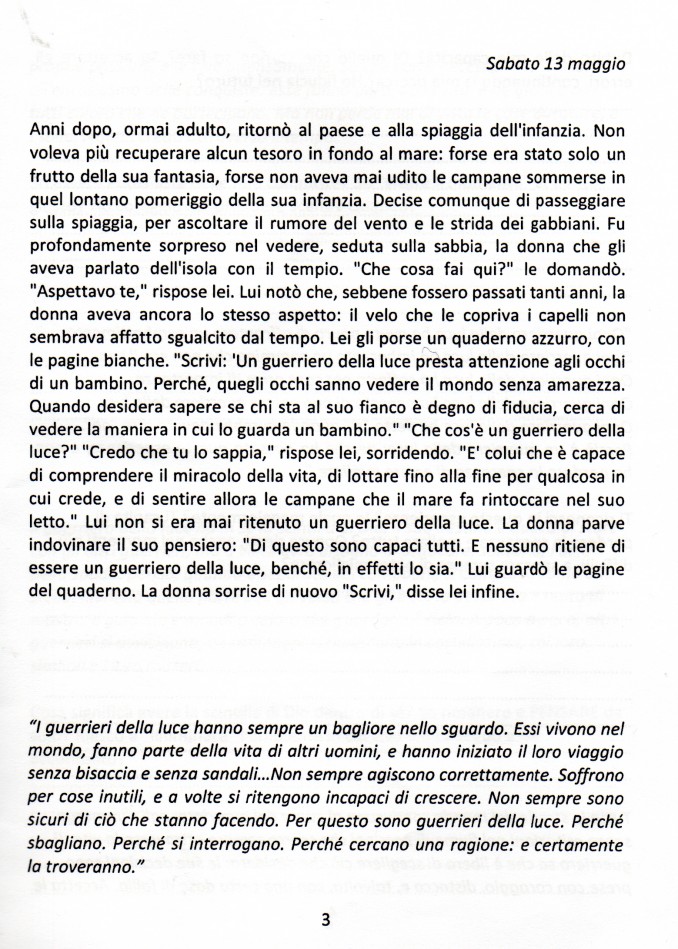 Sabato 13 maggio

Anni dopo, ormai adulto, ritornò al paese e alla spiaggia dell'infanzia. Non voleva più recuperare alcun tesoro in fondo al mare: forse era stato solo un frutto della sua fantasia, forse non aveva mai udito le campane sommerse in quel lontano pomeriggio della sua infanzia. Decise comunque di passeggiare sulla spiaggia, per ascoltare il rumore del vento e le strida dei gabbiani. Fu profondamente sorpreso nel vedere, seduta sulla sabbia, la donna che gli aveva parlato dell'isola con il tempio. "Che cosa fai qui?" le domandò. "Aspettavo te," rispose lei. Lui notò che, sebbene fossero passati tanti anni, la donna aveva ancora lo stesso aspetto: il velo che le copriva i capelli non sembrava affatto sgualcito dal tempo. Lei gli porse un quaderno azzurro, con le pagine bianche. "Scrivi: 'Un guerriero della luce presta attenzione agli occhi di un bambino. Perché, quegli occhi sanno vedere il mondo senza amarezza. Quando desidera sapere se chi sta al suo fianco è degno di fiducia, cerca di vedere la maniera in cui lo guarda un bambino." "Che cos'è un guerriero della luce?" "Credo che tu lo sappia," rispose lei, sorridendo. "E' colui che è capace di comprendere il miracolo della vita, di lottare fino alla fine per qualcosa in cui crede, e di sentire allora le campane che il mare fa rintoccare nel suo letto." Lui non si era mai ritenuto un guerriero della luce. La donna parve indovinare il suo pensiero: "Di questo sono capaci tutti. E nessuno ritiene di essere un guerriero della luce, benché, in effetti lo sia." Lui guardò le pagine del quaderno. La donna sorrise di nuovo "Scrivi," disse lei infine.

"I guerrieri della luce hanno sempre un bagliore nello sguardo. Essi vivono nel mondo, fanno parte della vita di altri uomini, e hanno iniziato il loro viaggio senza bisaccia e senza sandali...Non sempre agiscono correttamente. Soffrono per cose inutili, e a volte si ritengono incapaci di crescere. Non sempre sono sicuri di ciò che stanno facendo. Per questo sono guerrieri della luce. Perché sbagliano. Perché si interrogano. Perché cercano una ragione: e certamente la troveranno."

3